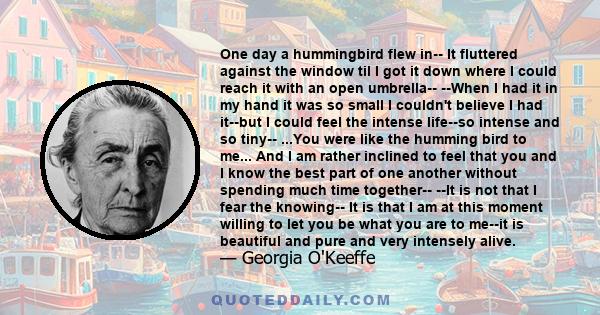 One day a hummingbird flew in-- It fluttered against the window til I got it down where I could reach it with an open umbrella-- --When I had it in my hand it was so small I couldn't believe I had it--but I could feel the intense life--so intense and so tiny-- ...You were like the humming bird to me... And I am rather inclined to feel that you and I know the best part of one another without spending much time together-- --It is not that I fear the knowing-- It is that I am at this moment willing to let you be what you are to me--it is beautiful and pure and very intensely alive.
— Georgia O'Keeffe

QUOTEDDAILY.COM